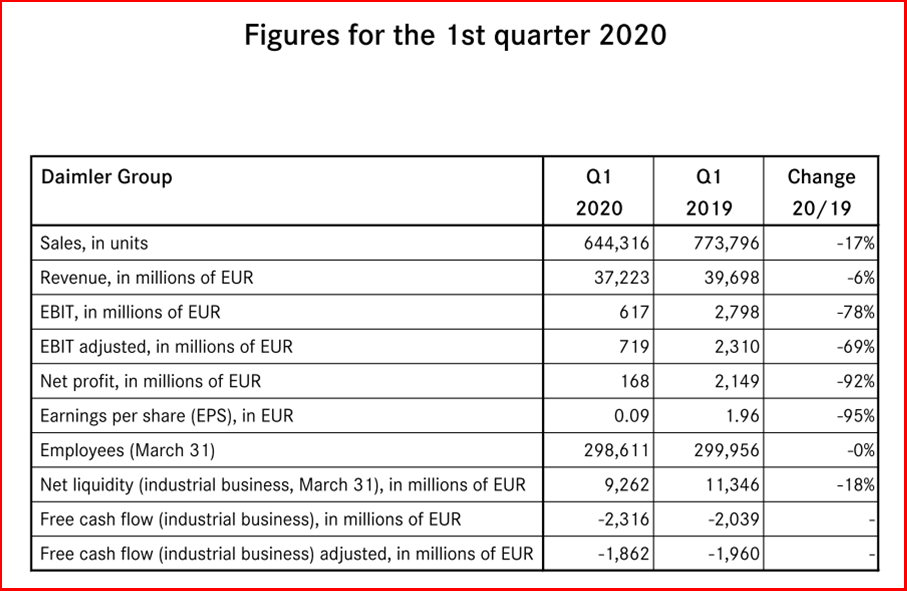 Figures for the 1st quarter 2020

| Daimler Group | Q1 2020 | Q1 2019 | Change 20/19 |
|---|---|---|---|
| Sales, in units | 644,316 | 773,796 | -17% |
| Revenue, in millions of EUR | 37,223 | 39,698 | -6% |
| EBIT, in millions of EUR | 617 | 2,798 | -78% |
| EBIT adjusted, in millions of EUR | 719 | 2,310 | -69% |
| Net profit, in millions of EUR | 168 | 2,149 | -92% |
| Earnings per share (EPS), in EUR | 0.09 | 1.96 | -95% |
| Employees (March 31) | 298,611 | 299,956 | -0% |
| Net liquidity (industrial business, March 31), in millions of EUR | 9,262 | 11,346 | -18% |
| Free cash flow (industrial business), in millions of EUR | -2,316 | -2,039 | - |
| Free cash flow (industrial business) adjusted, in millions of EUR | -1,862 | -1,960 | - |